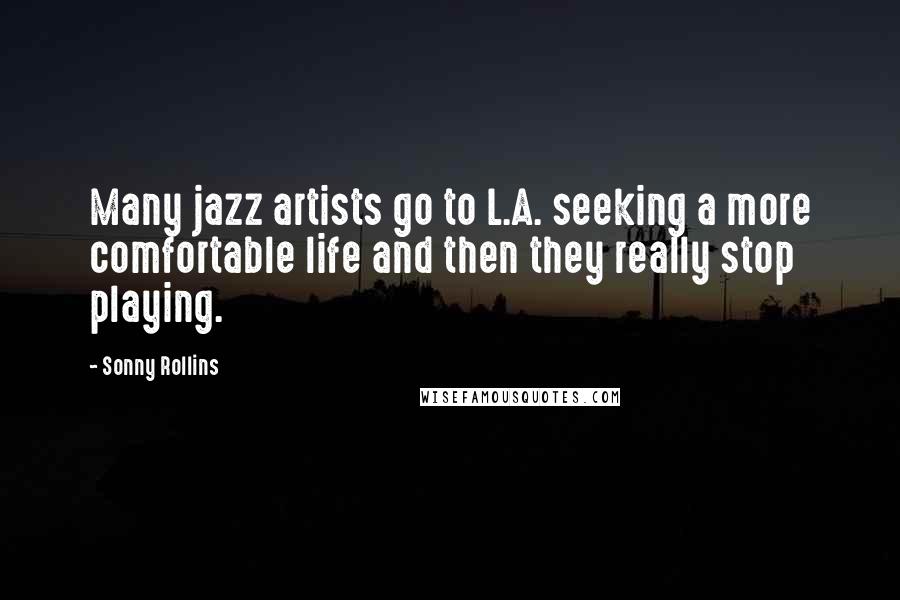 Many jazz artists go to L.A. seeking a more comfortable life and then they really stop playing.

- Sonny Rollins

WISEFAMOUSQUOTES.COM